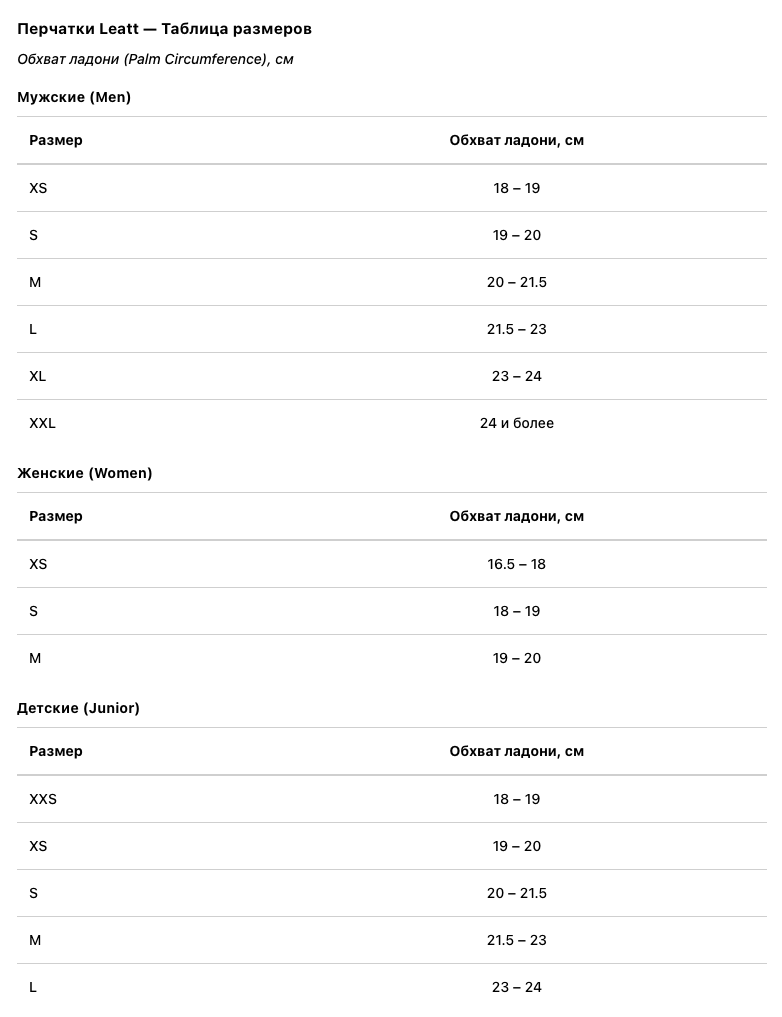 Перчатки Leatt — Таблица размеров

Обхват ладони (Palm Circumference), см

Мужские (Men)

| Размер | Обхват ладони, см |
|---|---|
| XS | 18 – 19 |
| S | 19 – 20 |
| M | 20 – 21.5 |
| L | 21.5 – 23 |
| XL | 23 – 24 |
| XXL | 24 и более |

Женские (Women)

| Размер | Обхват ладони, см |
|---|---|
| XS | 16.5 – 18 |
| S | 18 – 19 |
| M | 19 – 20 |

Детские (Junior)

| Размер | Обхват ладони, см |
|---|---|
| XXS | 18 – 19 |
| XS | 19 – 20 |
| S | 20 – 21.5 |
| M | 21.5 – 23 |
| L | 23 – 24 |